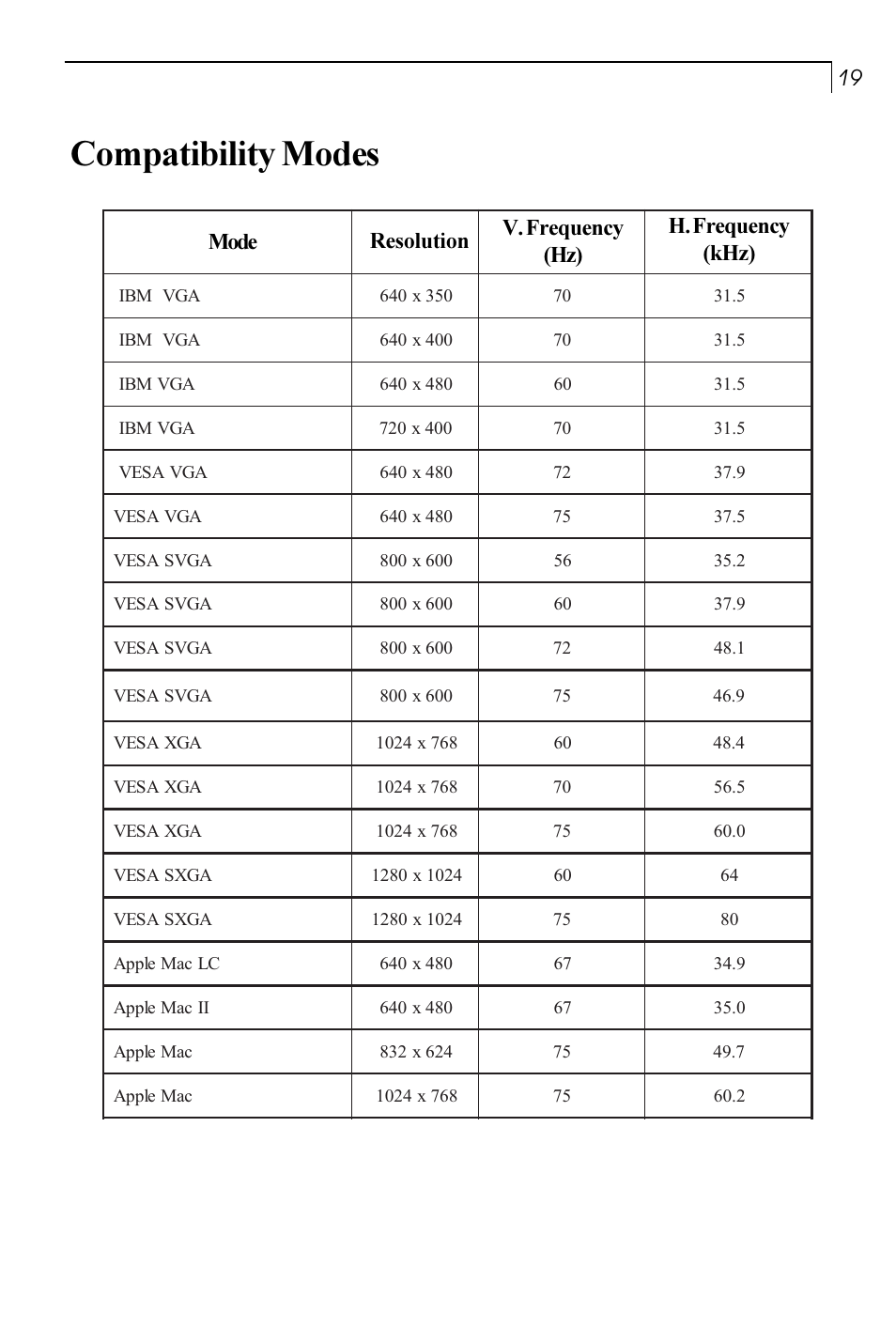 19

Compatibility Modes

| Mode | Resolution | V. Frequency (Hz) | H. Frequency (kHz) |
|---|---|---|---|
| IBM VGA | 640 x 350 | 70 | 31.5 |
| IBM VGA | 640 x 400 | 70 | 31.5 |
| IBM VGA | 640 x 480 | 60 | 31.5 |
| IBM VGA | 720 x 400 | 70 | 31.5 |
| VESA VGA | 640 x 480 | 72 | 37.9 |
| VESA VGA | 640 x 480 | 75 | 37.5 |
| VESA SVGA | 800 x 600 | 56 | 35.2 |
| VESA SVGA | 800 x 600 | 60 | 37.9 |
| VESA SVGA | 800 x 600 | 72 | 48.1 |
| VESA SVGA | 800 x 600 | 75 | 46.9 |
| VESA XGA | 1024 x 768 | 60 | 48.4 |
| VESA XGA | 1024 x 768 | 70 | 56.5 |
| VESA XGA | 1024 x 768 | 75 | 60.0 |
| VESA SXGA | 1280 x 1024 | 60 | 64 |
| VESA SXGA | 1280 x 1024 | 75 | 80 |
| Apple Mac LC | 640 x 480 | 67 | 34.9 |
| Apple Mac II | 640 x 480 | 67 | 35.0 |
| Apple Mac | 832 x 624 | 75 | 49.7 |
| Apple Mac | 1024 x 768 | 75 | 60.2 |